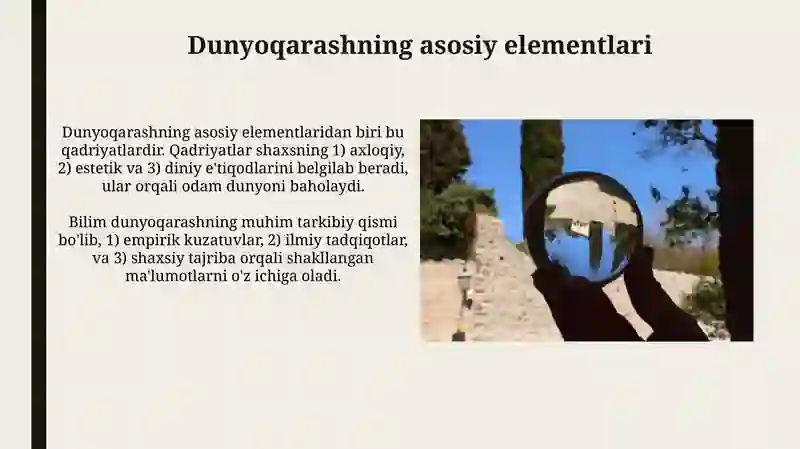 Dunyoqarashning asosiy elementlari

Dunyoqarashning asosiy elementlaridan biri bu qadriyatlardir. Qadriyatlar shaxsning 1) axloqiy, 2) estetik va 3) diniy e'tiqodlarini belgilab beradi, ular orqali odam dunyoni baholaydi.

Bilim dunyoqarashning muhim tarkibiy qismi bo'lib, 1) empirik kuzatuvlar, 2) ilmiy tadqiqotlar, va 3) shaxsiy tajriba orqali shakllangan ma'lumotlarni o'z ichiga oladi.